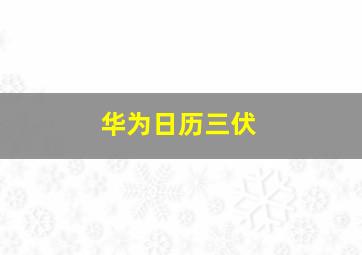 华为日历三伏